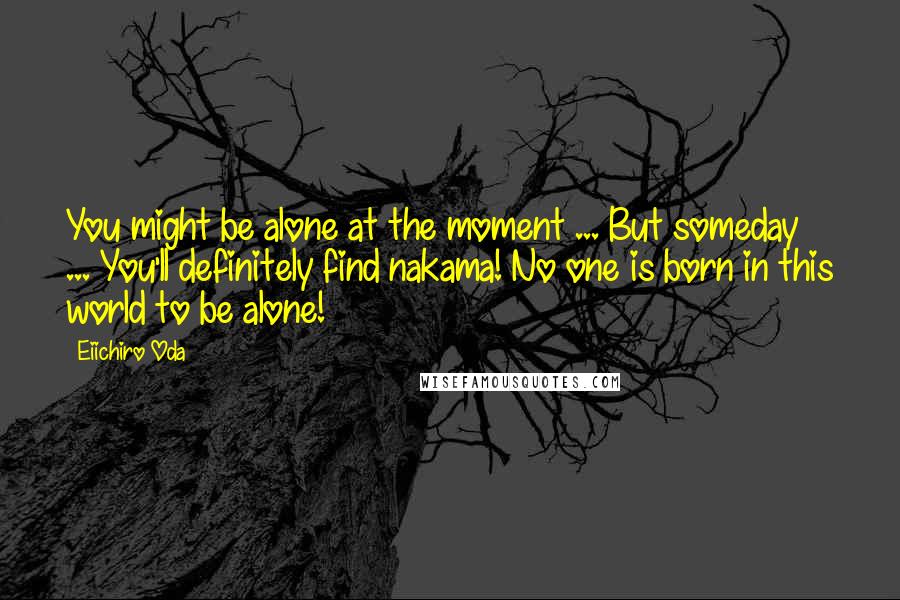 You might be alone at the moment ... But someday ... You'll definitely find nakama! No one is born in this world to be alone!

Eiichiro Oda

WISEFAMOUSQUOTES.COM